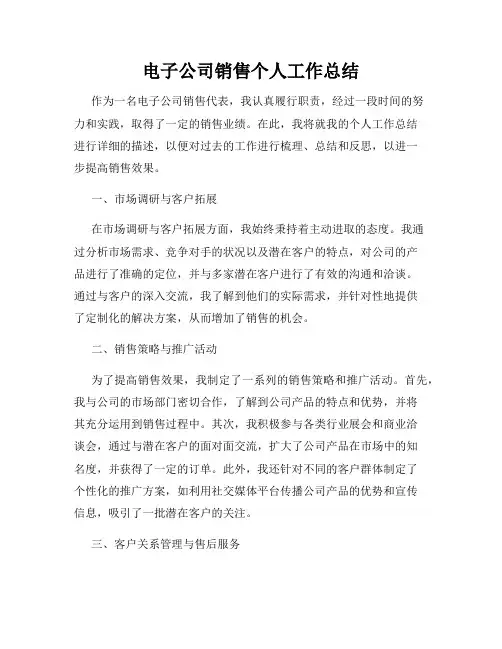 电子公司销售个人工作总结

作为一名电子公司销售代表，我认真履行职责，经过一段时间的努力和实践，取得了一定的销售业绩。在此，我将就我的个人工作总结进行详细的描述，以便对过去的工作进行梳理、总结和反思，以进一步提高销售效果。

一、市场调研与客户拓展

在市场调研与客户拓展方面，我始终秉持着主动进取的态度。我通过分析市场需求、竞争对手的状况以及潜在客户的特点，对公司的产品进行了准确的定位，并与多家潜在客户进行了有效的沟通和洽谈。通过与客户的深入交流，我了解到他们的实际需求，并针对性地提供了定制化的解决方案，从而增加了销售的机会。

二、销售策略与推广活动

为了提高销售效果，我制定了一系列的销售策略和推广活动。首先，我与公司的市场部门密切合作，了解到公司产品的特点和优势，并将其充分运用到销售过程中。其次，我积极参与各类行业展会和商业洽谈会，通过与潜在客户的面对面交流，扩大了公司产品在市场中的知名度，并获得了一定的订单。此外，我还针对不同的客户群体制定了个性化的推广方案，如利用社交媒体平台传播公司产品的优势和宣传信息，吸引了一批潜在客户的关注。

三、客户关系管理与售后服务